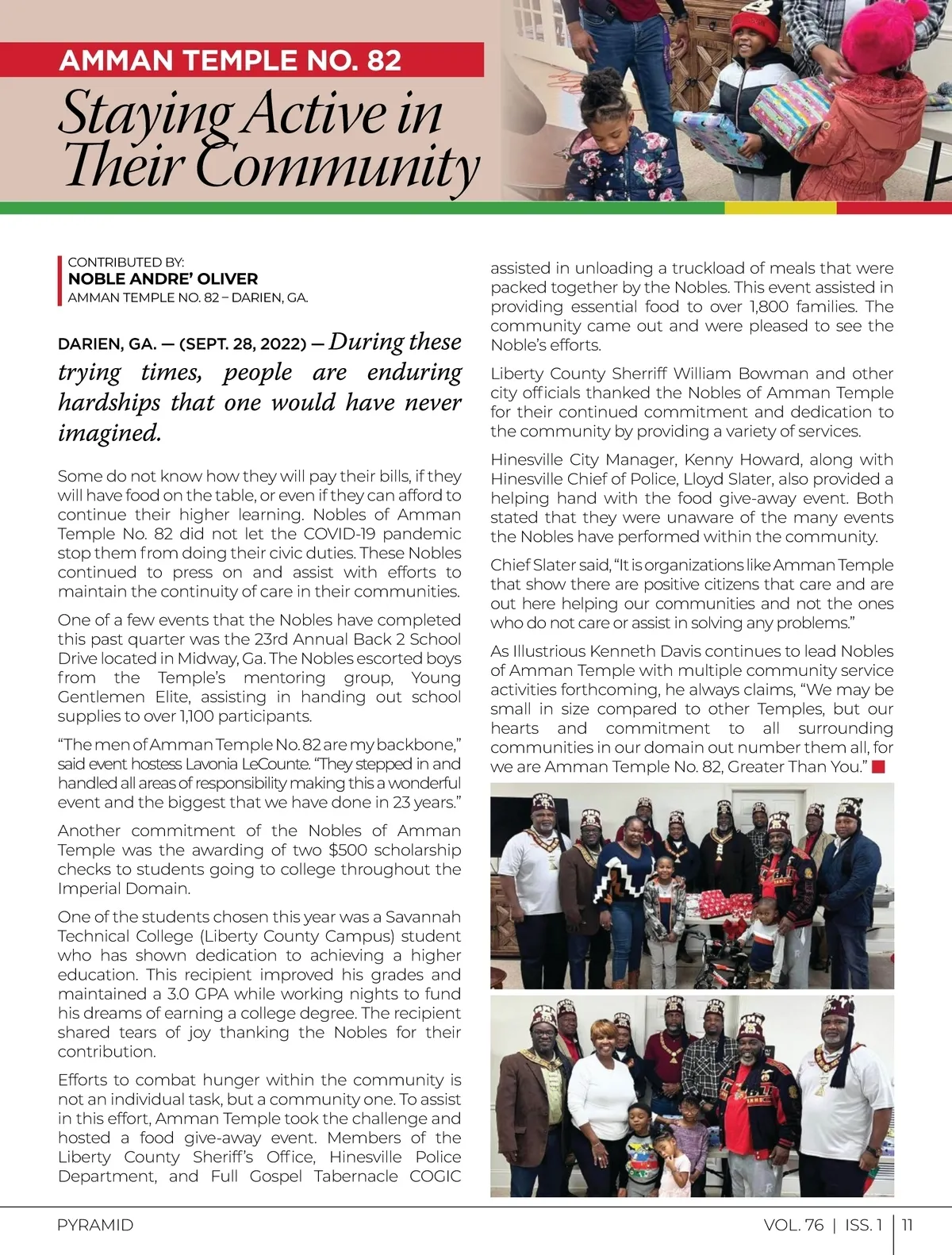 AMMAN TEMPLE NO. 82

Staying Active in Their Community

CONTRIBUTED BY:
NOBLE ANDRE' OLIVER
AMMAN TEMPLE NO. 82 – DARIEN, GA.

DARIEN, GA. — (SEPT. 28, 2022) — During these trying times, people are enduring hardships that one would have never imagined.

Some do not know how they will pay their bills, if they will have food on the table, or even if they can afford to continue their higher learning. Nobles of Amman Temple No. 82 did not let the COVID-19 pandemic stop them from doing their civic duties. These Nobles continued to press on and assist with efforts to maintain the continuity of care in their communities.

One of a few events that the Nobles have completed this past quarter was the 23rd Annual Back 2 School Drive located in Midway, Ga. The Nobles escorted boys from the Temple's mentoring group, Young Gentlemen Elite, assisting in handing out school supplies to over 1,100 participants.

"The men of Amman Temple No. 82 are my backbone," said event hostess Lavonia LeCounte. "They stepped in and handled all areas of responsibility making this a wonderful event and the biggest that we have done in 23 years."

Another commitment of the Nobles of Amman Temple was the awarding of two $500 scholarship checks to students going to college throughout the Imperial Domain.

One of the students chosen this year was a Savannah Technical College (Liberty County Campus) student who has shown dedication to achieving a higher education. This recipient improved his grades and maintained a 3.0 GPA while working nights to fund his dreams of earning a college degree. The recipient shared tears of joy thanking the Nobles for their contribution.

Efforts to combat hunger within the community is not an individual task, but a community one. To assist in this effort, Amman Temple took the challenge and hosted a food give-away event. Members of the Liberty County Sheriff's Office, Hinesville Police Department, and Full Gospel Tabernacle COGIC assisted in unloading a truckload of meals that were packed together by the Nobles. This event assisted in providing essential food to over 1,800 families. The community came out and were pleased to see the Noble's efforts.

Liberty County Sherriff William Bowman and other city officials thanked the Nobles of Amman Temple for their continued commitment and dedication to the community by providing a variety of services.

Hinesville City Manager, Kenny Howard, along with Hinesville Chief of Police, Lloyd Slater, also provided a helping hand with the food give-away event. Both stated that they were unaware of the many events the Nobles have performed within the community.

Chief Slater said, "It is organizations like Amman Temple that show there are positive citizens that care and are out here helping our communities and not the ones who do not care or assist in solving any problems."

As Illustrious Kenneth Davis continues to lead Nobles of Amman Temple with multiple community service activities forthcoming, he always claims, "We may be small in size compared to other Temples, but our hearts and commitment to all surrounding communities in our domain out number them all, for we are Amman Temple No. 82, Greater Than You."

PYRAMID
VOL. 76 | ISS. 1 | 11